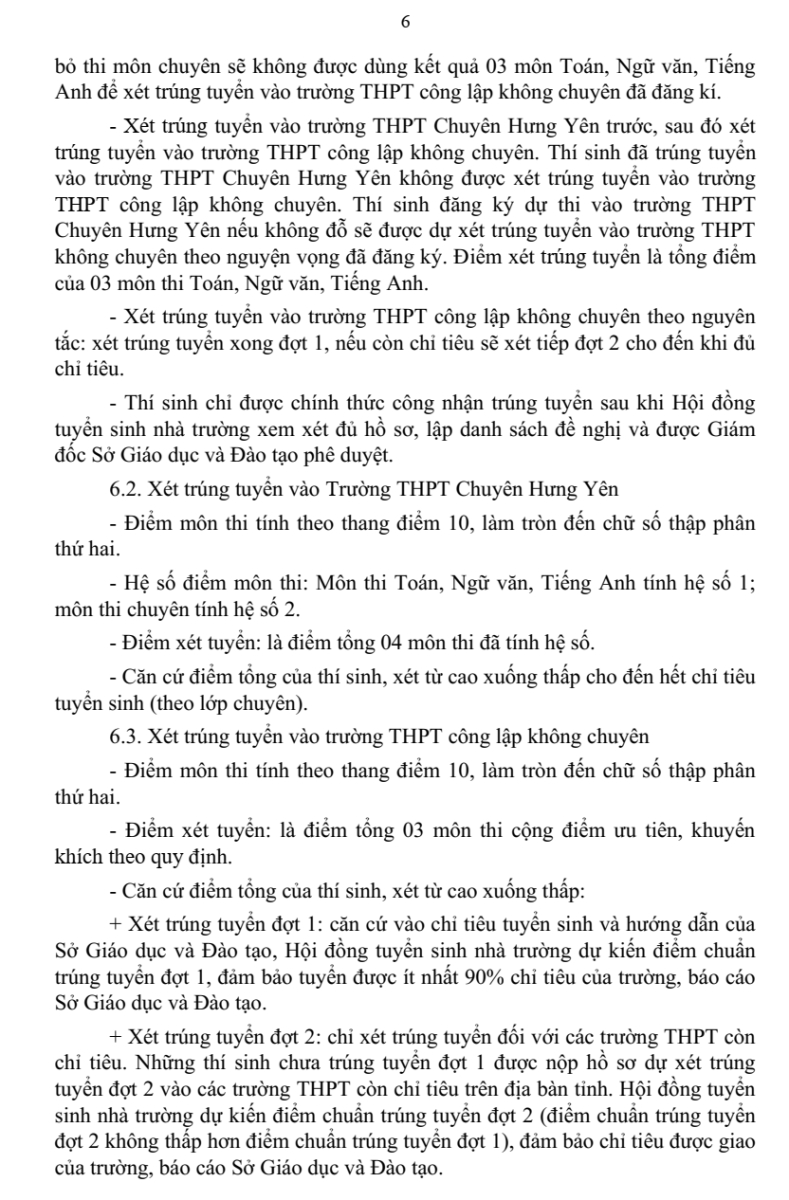 6

bỏ thi môn chuyên sẽ không được dùng kết quả 03 môn Toán, Ngữ văn, Tiếng Anh để xét trúng tuyển vào trường THPT công lập không chuyên đã đăng kí.

- Xét trúng tuyển vào trường THPT Chuyên Hưng Yên trước, sau đó xét trúng tuyển vào trường THPT công lập không chuyên. Thí sinh đã trúng tuyển vào trường THPT Chuyên Hưng Yên không được xét trúng tuyển vào trường THPT công lập không chuyên. Thí sinh đăng ký dự thi vào trường THPT Chuyên Hưng Yên nếu không đỗ sẽ được dự xét trúng tuyển vào trường THPT không chuyên theo nguyện vọng đã đăng ký. Điểm xét trúng tuyển là tổng điểm của 03 môn thi Toán, Ngữ văn, Tiếng Anh.

- Xét trúng tuyển vào trường THPT công lập không chuyên theo nguyên tắc: xét trúng tuyển xong đợt 1, nếu còn chỉ tiêu sẽ xét tiếp đợt 2 cho đến khi đủ chỉ tiêu.

- Thí sinh chỉ được chính thức công nhận trúng tuyển sau khi Hội đồng tuyển sinh nhà trường xem xét đủ hồ sơ, lập danh sách đề nghị và được Giám đốc Sở Giáo dục và Đào tạo phê duyệt.

6.2. Xét trúng tuyển vào Trường THPT Chuyên Hưng Yên

- Điểm môn thi tính theo thang điểm 10, làm tròn đến chữ số thập phân thứ hai.

- Hệ số điểm môn thi: Môn thi Toán, Ngữ văn, Tiếng Anh tính hệ số 1; môn thi chuyên tính hệ số 2.

- Điểm xét tuyển: là điểm tổng 04 môn thi đã tính hệ số.

- Căn cứ điểm tổng của thí sinh, xét từ cao xuống thấp cho đến hết chỉ tiêu tuyển sinh (theo lớp chuyên).

6.3. Xét trúng tuyển vào trường THPT công lập không chuyên

- Điểm môn thi tính theo thang điểm 10, làm tròn đến chữ số thập phân thứ hai.

- Điểm xét tuyển: là điểm tổng 03 môn thi cộng điểm ưu tiên, khuyến khích theo quy định.

- Căn cứ điểm tổng của thí sinh, xét từ cao xuống thấp:

+ Xét trúng tuyển đợt 1: căn cứ vào chỉ tiêu tuyển sinh và hướng dẫn của Sở Giáo dục và Đào tạo, Hội đồng tuyển sinh nhà trường dự kiến điểm chuẩn trúng tuyển đợt 1, đảm bảo tuyển được ít nhất 90% chỉ tiêu của trường, báo cáo Sở Giáo dục và Đào tạo.

+ Xét trúng tuyển đợt 2: chỉ xét trúng tuyển đối với các trường THPT còn chỉ tiêu. Những thí sinh chưa trúng tuyển đợt 1 được nộp hồ sơ dự xét trúng tuyển đợt 2 vào các trường THPT còn chỉ tiêu trên địa bàn tỉnh. Hội đồng tuyển sinh nhà trường dự kiến điểm chuẩn trúng tuyển đợt 2 (điểm chuẩn trúng tuyển đợt 2 không thấp hơn điểm chuẩn trúng tuyển đợt 1), đảm bảo chỉ tiêu được giao của trường, báo cáo Sở Giáo dục và Đào tạo.